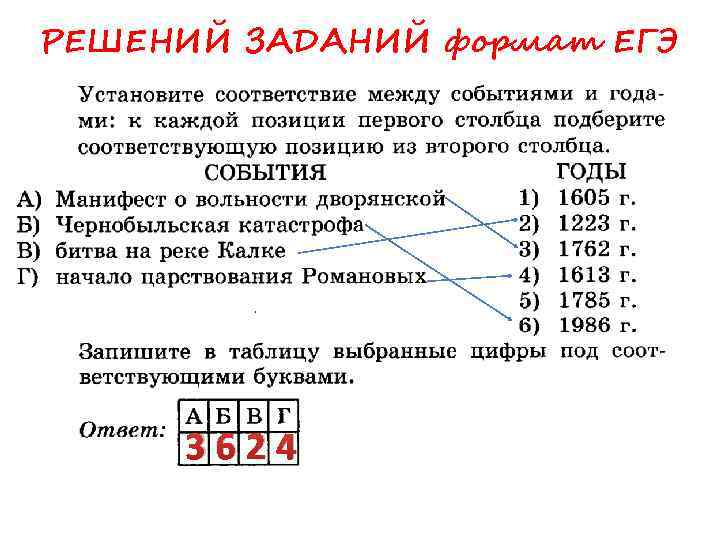 РЕШЕНИЙ ЗАДАНИЙ формат ЕГЭ

Установите соответствие между событиями и годами: к каждой позиции первого столбца подберите соответствующую позицию из второго столбца.

СОБЫТИЯ
А) Манифест о вольности дворянской
Б) Чернобыльская катастрофа
В) битва на реке Калке
Г) начало царствования Романовых

ГОДЫ
1) 1605 г.
2) 1223 г.
3) 1762 г.
4) 1613 г.
5) 1785 г.
6) 1986 г.

Запишите в таблицу выбранные цифры под соответствующими буквами.

Ответ:
| А | Б | В | Г |
|---|---|---|---|
| 3 | 6 | 2 | 4 |